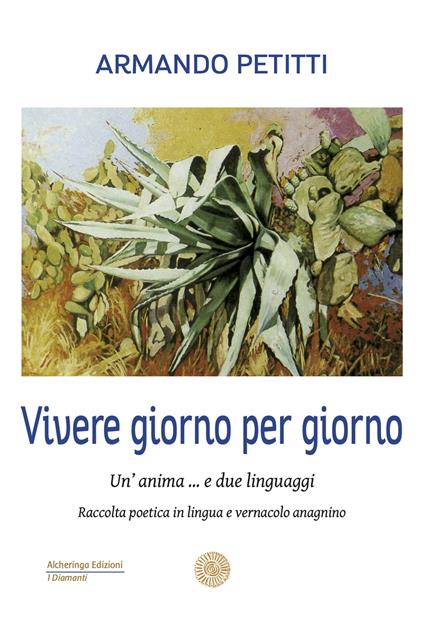 ARMANDO PETITTI

Vivere giorno per giorno

Un' anima ... e due linguaggi

Raccolta poetica in lingua e vernacolo anagnino

Alcheringa Edizioni
I Diamanti